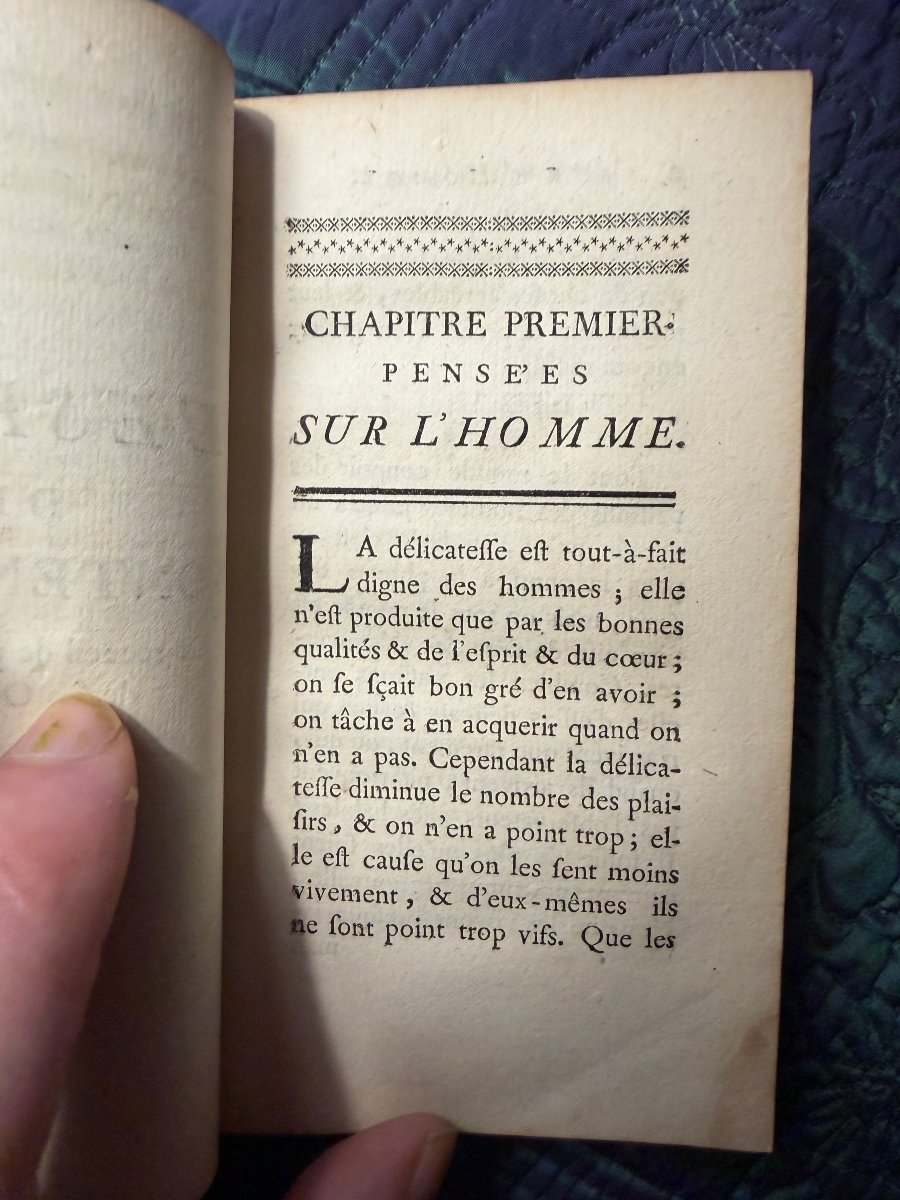 CHAPITRE PREMIER.
PENSE'ES
SUR L'HOMME.

LA délicateſſe eſt tout-à-fait digne des hommes ; elle n'eſt produite que par les bonnes qualités & de l'eſprit & du cœur ; on ſe ſçait bon gré d'en avoir ; on tâche à en acquerir quand on n'en a pas. Cependant la délicateſſe diminue le nombre des plaiſirs, & on n'en a point trop ; elle eſt cauſe qu'on les ſent moins vivement, & d'eux-mêmes ils ne ſont point trop vifs. Que les